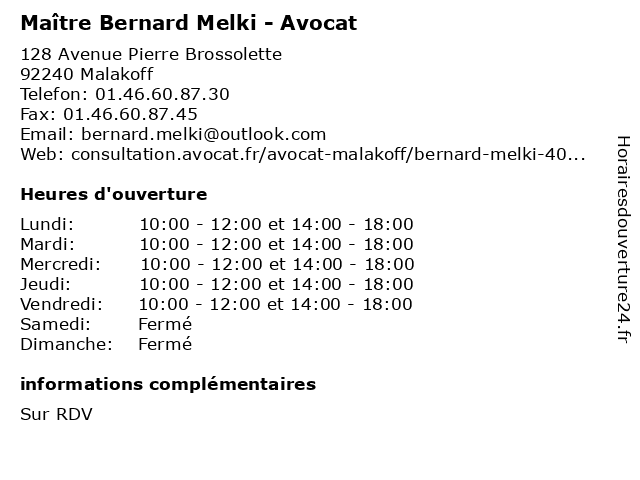 Maître Bernard Melki - Avocat

128 Avenue Pierre Brossolette
92240 Malakoff
Telefon: 01.46.60.87.30
Fax: 01.46.60.87.45
Email: bernard.melki@outlook.com
Web: consultation.avocat.fr/avocat-malakoff/bernard-melki-40...

Heures d'ouverture

| | |
|---|---|
| Lundi: | 10:00 - 12:00 et 14:00 - 18:00 |
| Mardi: | 10:00 - 12:00 et 14:00 - 18:00 |
| Mercredi: | 10:00 - 12:00 et 14:00 - 18:00 |
| Jeudi: | 10:00 - 12:00 et 14:00 - 18:00 |
| Vendredi: | 10:00 - 12:00 et 14:00 - 18:00 |
| Samedi: | Fermé |
| Dimanche: | Fermé |

informations complémentaires

Sur RDV

Horairesdouverture24.fr